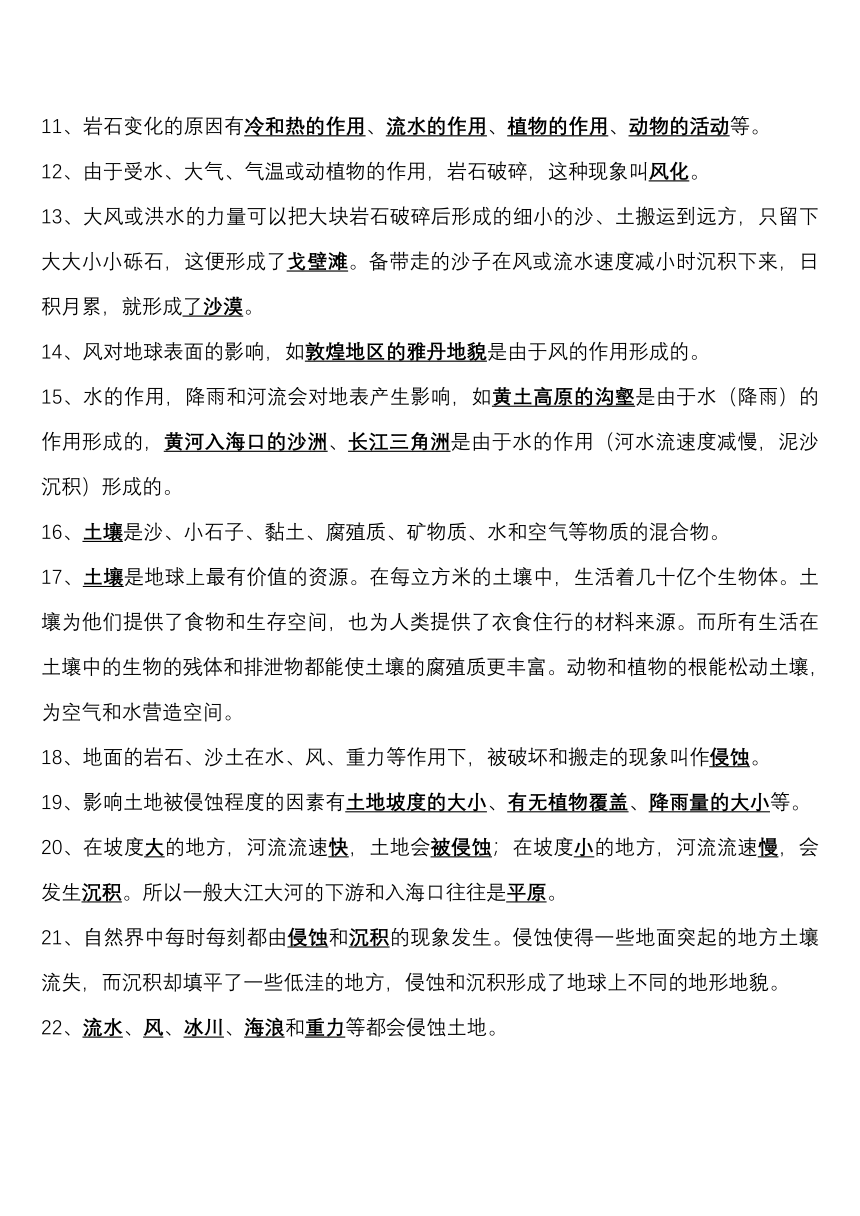 11、岩石变化的原因有冷和热的作用、流水的作用、植物的作用、动物的活动等。

12、由于受水、大气、气温或动植物的作用，岩石破碎，这种现象叫风化。

13、大风或洪水的力量可以把大块岩石破碎后形成的细小的沙、土搬运到远方，只留下大大小小砾石，这便形成了戈壁滩。备带走的沙子在风或流水速度减小时沉积下来，日积月累，就形成了沙漠。

14、风对地球表面的影响，如敦煌地区的雅丹地貌是由于风的作用形成的。

15、水的作用，降雨和河流会对地表产生影响，如黄土高原的沟壑是由于水（降雨）的作用形成的，黄河入海口的沙洲、长江三角洲是由于水的作用（河水流速度减慢，泥沙沉积）形成的。

16、土壤是沙、小石子、黏土、腐殖质、矿物质、水和空气等物质的混合物。

17、土壤是地球上最有价值的资源。在每立方米的土壤中，生活着几十亿个生物体。土壤为他们提供了食物和生存空间，也为人类提供了衣食住行的材料来源。而所有生活在土壤中的生物的残体和排泄物都能使土壤的腐殖质更丰富。动物和植物的根能松动土壤，为空气和水营造空间。

18、地面的岩石、沙土在水、风、重力等作用下，被破坏和搬走的现象叫作侵蚀。

19、影响土地被侵蚀程度的因素有土地坡度的大小、有无植物覆盖、降雨量的大小等。

20、在坡度大的地方，河流流速快，土地会被侵蚀；在坡度小的地方，河流流速慢，会发生沉积。所以一般大江大河的下游和入海口往往是平原。

21、自然界中每时每刻都由侵蚀和沉积的现象发生。侵蚀使得一些地面突起的地方土壤流失，而沉积却填平了一些低洼的地方，侵蚀和沉积形成了地球上不同的地形地貌。

22、流水、风、冰川、海浪和重力等都会侵蚀土地。